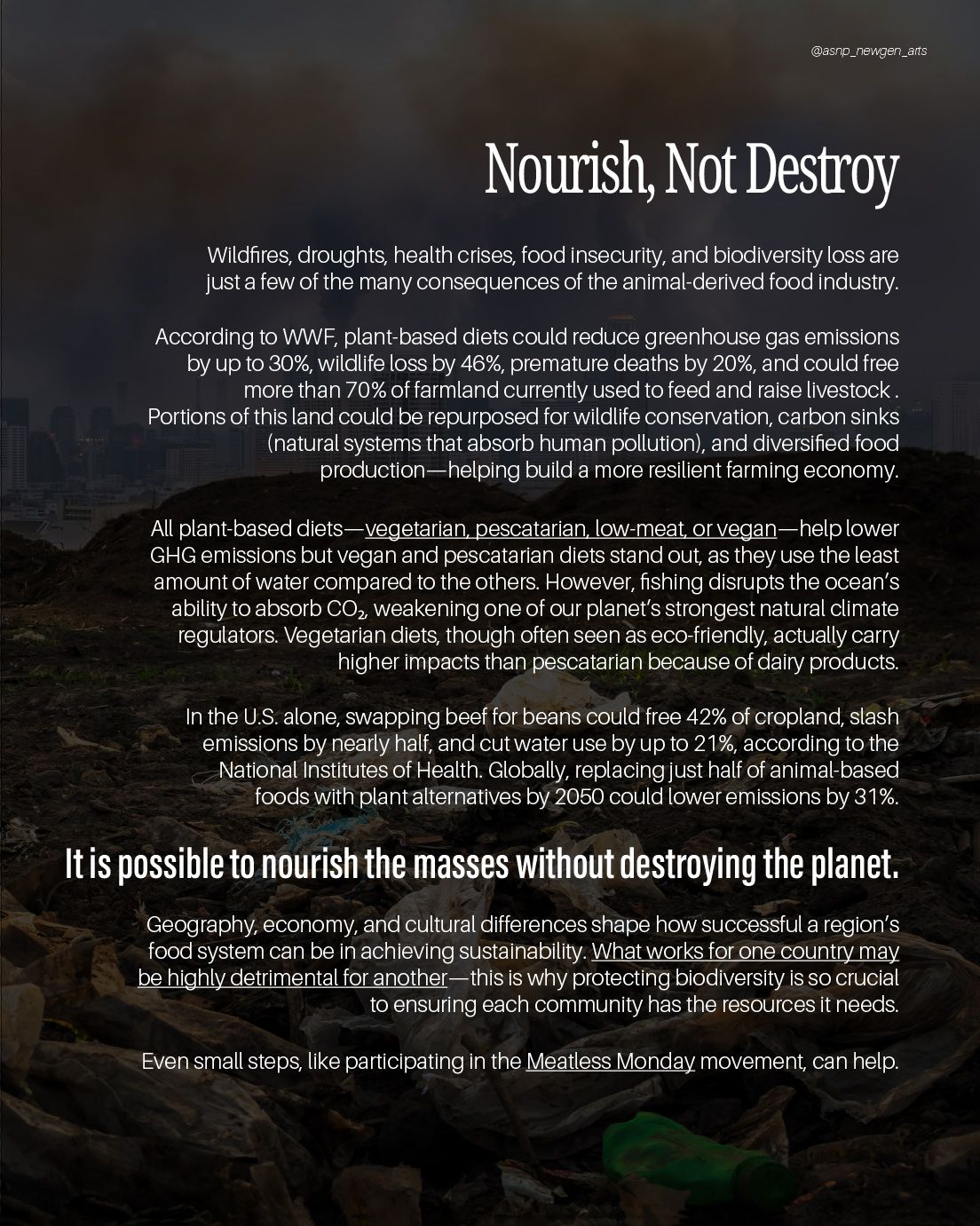 @asnp_newgen_arts

Nourish, Not Destroy

Wildfires, droughts, health crises, food insecurity, and biodiversity loss are just a few of the many consequences of the animal-derived food industry.

According to WWF, plant-based diets could reduce greenhouse gas emissions by up to 30%, wildlife loss by 46%, premature deaths by 20%, and could free more than 70% of farmland currently used to feed and raise livestock . Portions of this land could be repurposed for wildlife conservation, carbon sinks (natural systems that absorb human pollution), and diversified food production—helping build a more resilient farming economy.

All plant-based diets—vegetarian, pescatarian, low-meat, or vegan—help lower GHG emissions but vegan and pescatarian diets stand out, as they use the least amount of water compared to the others. However, fishing disrupts the ocean's ability to absorb $CO_2$, weakening one of our planet's strongest natural climate regulators. Vegetarian diets, though often seen as eco-friendly, actually carry higher impacts than pescatarian because of dairy products.

In the U.S. alone, swapping beef for beans could free 42% of cropland, slash emissions by nearly half, and cut water use by up to 21%, according to the National Institutes of Health. Globally, replacing just half of animal-based foods with plant alternatives by 2050 could lower emissions by 31%.

It is possible to nourish the masses without destroying the planet.

Geography, economy, and cultural differences shape how successful a region's food system can be in achieving sustainability. What works for one country may be highly detrimental for another—this is why protecting biodiversity is so crucial to ensuring each community has the resources it needs.

Even small steps, like participating in the Meatless Monday movement, can help.